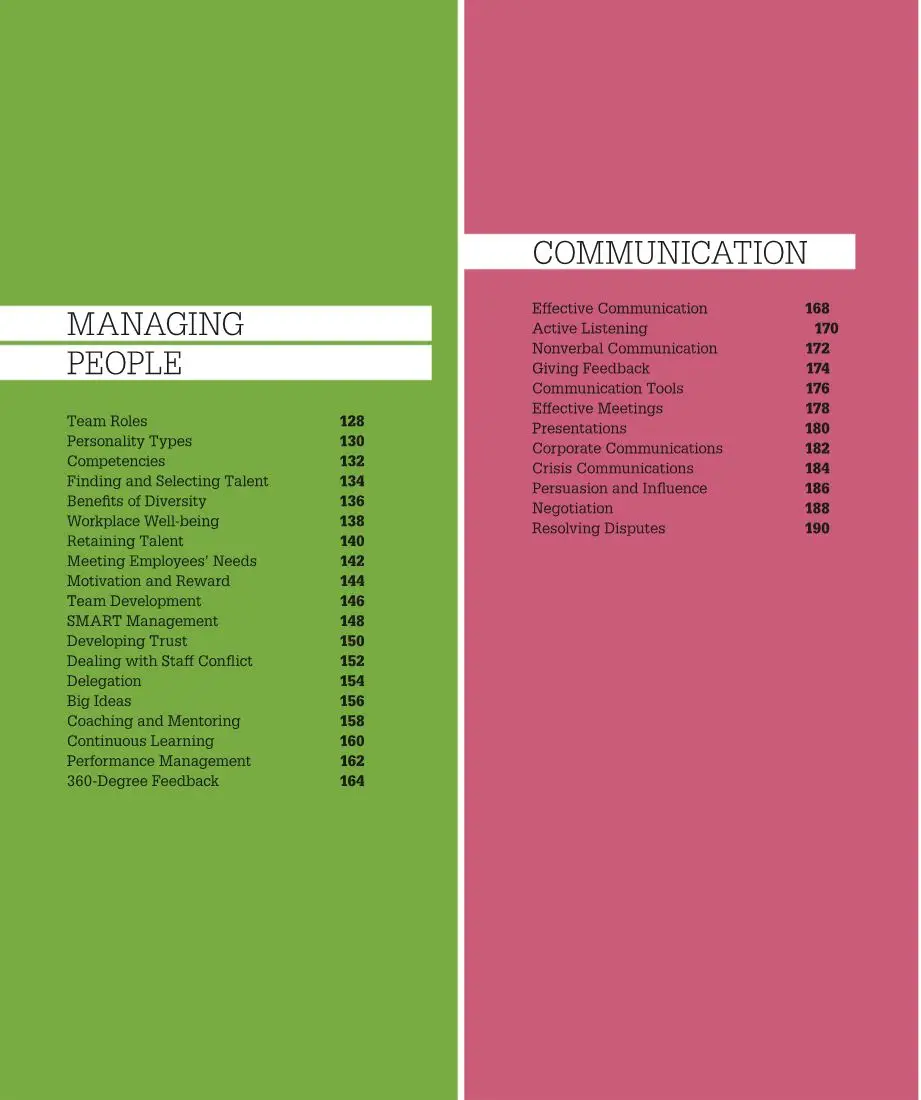 MANAGING
PEOPLE

Team Roles 128
Personality Types 130
Competencies 132
Finding and Selecting Talent 134
Benefits of Diversity 136
Workplace Well-being 138
Retaining Talent 140
Meeting Employees' Needs 142
Motivation and Reward 144
Team Development 146
SMART Management 148
Developing Trust 150
Dealing with Staff Conflict 152
Delegation 154
Big Ideas 156
Coaching and Mentoring 158
Continuous Learning 160
Performance Management 162
360-Degree Feedback 164

COMMUNICATION

Effective Communication 168
Active Listening 170
Nonverbal Communication 172
Giving Feedback 174
Communication Tools 176
Effective Meetings 178
Presentations 180
Corporate Communications 182
Crisis Communications 184
Persuasion and Influence 186
Negotiation 188
Resolving Disputes 190